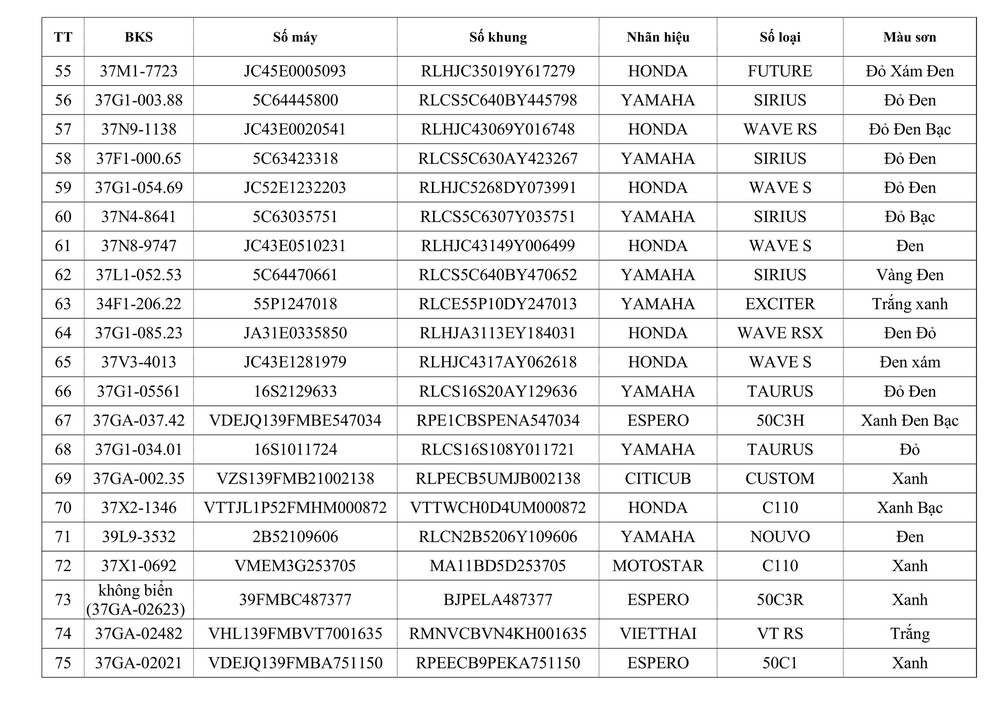 | TT | BKS | Số máy | Số khung | Nhãn hiệu | Số loại | Màu sơn |
|---|---|---|---|---|---|---|
| 55 | 37M1-7723 | JC45E0005093 | RLHJC35019Y617279 | HONDA | FUTURE | Đỏ Xám Đen |
| 56 | 37G1-003.88 | 5C64445800 | RLCS5C640BY445798 | YAMAHA | SIRIUS | Đỏ Đen |
| 57 | 37N9-1138 | JC43E0020541 | RLHJC43069Y016748 | HONDA | WAVE RS | Đỏ Đen Bạc |
| 58 | 37F1-000.65 | 5C63423318 | RLCS5C630AY423267 | YAMAHA | SIRIUS | Đỏ Đen |
| 59 | 37G1-054.69 | JC52E1232203 | RLHJC5268DY073991 | HONDA | WAVE S | Đỏ Đen |
| 60 | 37N4-8641 | 5C63035751 | RLCS5C6307Y035751 | YAMAHA | SIRIUS | Đỏ Bạc |
| 61 | 37N8-9747 | JC43E0510231 | RLHJC43149Y006499 | HONDA | WAVE S | Đen |
| 62 | 37L1-052.53 | 5C64470661 | RLCS5C640BY470652 | YAMAHA | SIRIUS | Vàng Đen |
| 63 | 34F1-206.22 | 55P1247018 | RLCE55P10DY247013 | YAMAHA | EXCITER | Trắng xanh |
| 64 | 37G1-085.23 | JA31E0335850 | RLHJA3113EY184031 | HONDA | WAVE RSX | Đen Đỏ |
| 65 | 37V3-4013 | JC43E1281979 | RLHJC4317AY062618 | HONDA | WAVE S | Đen xám |
| 66 | 37G1-05561 | 16S2129633 | RLCS16S20AY129636 | YAMAHA | TAURUS | Đỏ Đen |
| 67 | 37GA-037.42 | VDEJQ139FMBE547034 | RPE1CBSPENA547034 | ESPERO | 50C3H | Xanh Đen Bạc |
| 68 | 37G1-034.01 | 16S1011724 | RLCS16S108Y011721 | YAMAHA | TAURUS | Đỏ |
| 69 | 37GA-002.35 | VZS139FMB21002138 | RLPECB5UMJB002138 | CITICUB | CUSTOM | Xanh |
| 70 | 37X2-1346 | VTTJL1P52FMHM000872 | VTTWCH0D4UM000872 | HONDA | C110 | Xanh Bạc |
| 71 | 39L9-3532 | 2B52109606 | RLCN2B5206Y109606 | YAMAHA | NOUVO | Đen |
| 72 | 37X1-0692 | VMEM3G253705 | MA11BD5D253705 | MOTOSTAR | C110 | Xanh |
| 73 | không biển (37GA-02623) | 39FMBC487377 | BJPELA487377 | ESPERO | 50C3R | Xanh |
| 74 | 37GA-02482 | VHL139FMBVT7001635 | RMNVCBVN4KH001635 | VIETTHAI | VT RS | Trắng |
| 75 | 37GA-02021 | VDEJQ139FMBA751150 | RPEECB9PEKA751150 | ESPERO | 50C1 | Xanh |